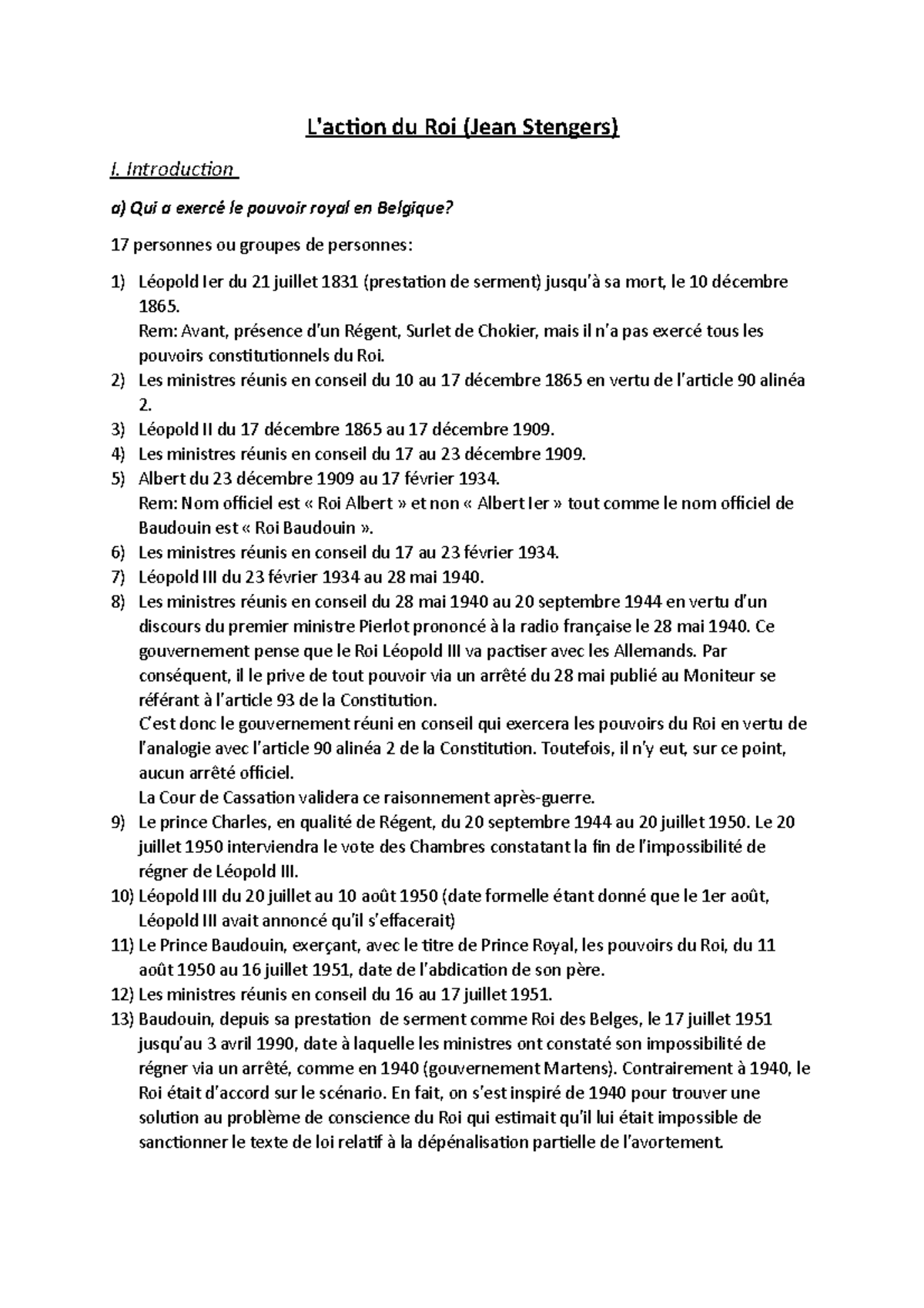 L'action du Roi (Jean Stengers)

I. Introduction

a) Qui a exercé le pouvoir royal en Belgique?

17 personnes ou groupes de personnes:

1) Léopold Ier du 21 juillet 1831 (prestation de serment) jusqu'à sa mort, le 10 décembre 1865.
Rem: Avant, présence d'un Régent, Surlet de Chokier, mais il n'a pas exercé tous les pouvoirs constitutionnels du Roi.
2) Les ministres réunis en conseil du 10 au 17 décembre 1865 en vertu de l'article 90 alinéa 2.
3) Léopold II du 17 décembre 1865 au 17 décembre 1909.
4) Les ministres réunis en conseil du 17 au 23 décembre 1909.
5) Albert du 23 décembre 1909 au 17 février 1934.
Rem: Nom officiel est « Roi Albert » et non « Albert Ier » tout comme le nom officiel de Baudouin est « Roi Baudouin ».
6) Les ministres réunis en conseil du 17 au 23 février 1934.
7) Léopold III du 23 février 1934 au 28 mai 1940.
8) Les ministres réunis en conseil du 28 mai 1940 au 20 septembre 1944 en vertu d'un discours du premier ministre Pierlot prononcé à la radio française le 28 mai 1940. Ce gouvernement pense que le Roi Léopold III va pactiser avec les Allemands. Par conséquent, il le prive de tout pouvoir via un arrêté du 28 mai publié au Moniteur se référant à l'article 93 de la Constitution.
C'est donc le gouvernement réuni en conseil qui exercera les pouvoirs du Roi en vertu de l'analogie avec l'article 90 alinéa 2 de la Constitution. Toutefois, il n'y eut, sur ce point, aucun arrêté officiel.
La Cour de Cassation validera ce raisonnement après-guerre.
9) Le prince Charles, en qualité de Régent, du 20 septembre 1944 au 20 juillet 1950. Le 20 juillet 1950 interviendra le vote des Chambres constatant la fin de l'impossibilité de régner de Léopold III.
10) Léopold III du 20 juillet au 10 août 1950 (date formelle étant donné que le 1er août, Léopold III avait annoncé qu'il s'effacerait)
11) Le Prince Baudouin, exerçant, avec le titre de Prince Royal, les pouvoirs du Roi, du 11 août 1950 au 16 juillet 1951, date de l'abdication de son père.
12) Les ministres réunis en conseil du 16 au 17 juillet 1951.
13) Baudouin, depuis sa prestation de serment comme Roi des Belges, le 17 juillet 1951 jusqu'au 3 avril 1990, date à laquelle les ministres ont constaté son impossibilité de régner via un arrêté, comme en 1940 (gouvernement Martens). Contrairement à 1940, le Roi était d'accord sur le scénario. En fait, on s'est inspiré de 1940 pour trouver une solution au problème de conscience du Roi qui estimait qu'il lui était impossible de sanctionner le texte de loi relatif à la dépénalisation partielle de l'avortement.